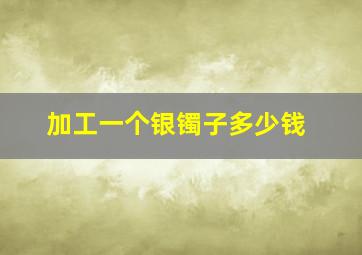 加工一个银镯子多少钱